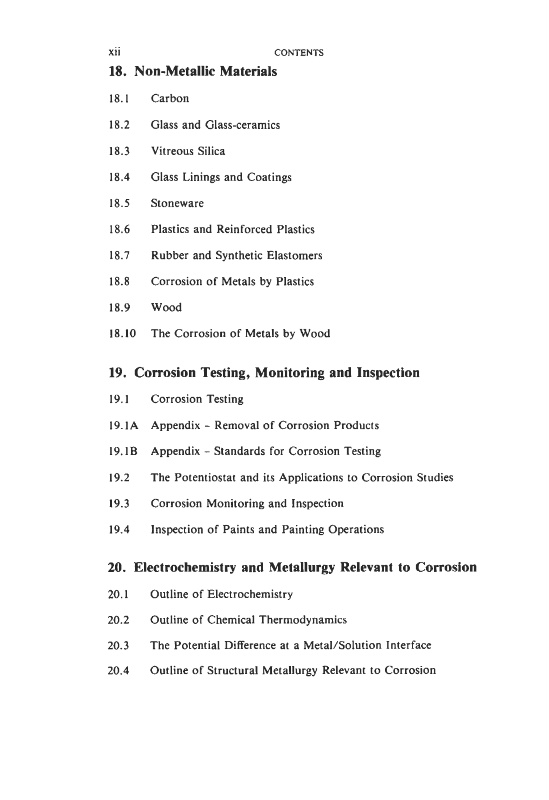 xii CONTENTS

18. Non-Metallic Materials

18.1 Carbon

18.2 Glass and Glass-ceramics

18.3 Vitreous Silica

18.4 Glass Linings and Coatings

18.5 Stoneware

18.6 Plastics and Reinforced Plastics

18.7 Rubber and Synthetic Elastomers

18.8 Corrosion of Metals by Plastics

18.9 Wood

18.10 The Corrosion of Metals by Wood

19. Corrosion Testing, Monitoring and Inspection

19.1 Corrosion Testing

19.1A Appendix – Removal of Corrosion Products

19.1B Appendix – Standards for Corrosion Testing

19.2 The Potentiostat and its Applications to Corrosion Studies

19.3 Corrosion Monitoring and Inspection

19.4 Inspection of Paints and Painting Operations

20. Electrochemistry and Metallurgy Relevant to Corrosion

20.1 Outline of Electrochemistry

20.2 Outline of Chemical Thermodynamics

20.3 The Potential Difference at a Metal/Solution Interface

20.4 Outline of Structural Metallurgy Relevant to Corrosion